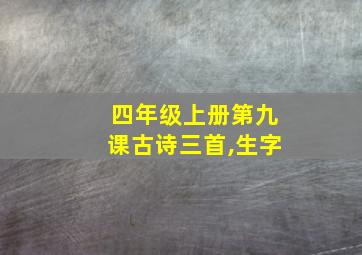 四年级上册第九课古诗三首,生字